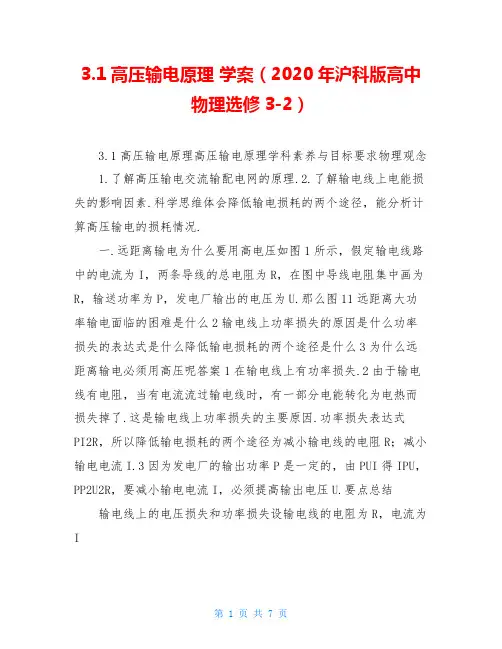 3.1 高压输电原理 学案（2020 年沪科版高中物理选修 3-2）

3.1 高压输电原理高压输电原理学科素养与目标要求物理观念 1.了解高压输电交流输配电网的原理.2.了解输电线上电能损失的影响因素.科学思维体会降低输电损耗的两个途径，能分析计算高压输电的损耗情况.

一.远距离输电为什么要用高电压如图 1 所示，假定输电线路中的电流为 I，两条导线的总电阻为 R，在图中导线电阻集中画为 R，输送功率为 P，发电厂输出的电压为 U.那么图 11 远距离大功率输电面临的困难是什么 2 输电线上功率损失的原因是什么功率损失的表达式是什么降低输电损耗的两个途径是什么 3 为什么远距离输电必须用高压呢答案 1 在输电线上有功率损失.2 由于输电线有电阻，当有电流流过输电线时，有一部分电能转化为电热而损失掉了.这是输电线上功率损失的主要原因.功率损失表达式 PI2R，所以降低输电损耗的两个途径为减小输电线的电阻 R；减小输电电流 I.3 因为发电厂的输出功率 P 是一定的，由 PUI 得 IPU，PP2U2R，要减小输电电流 I，必须提高输出电压 U.要点总结

输电线上的电压损失和功率损失设输电线的电阻为 R，电流为 I

第 1 页 共 7 页